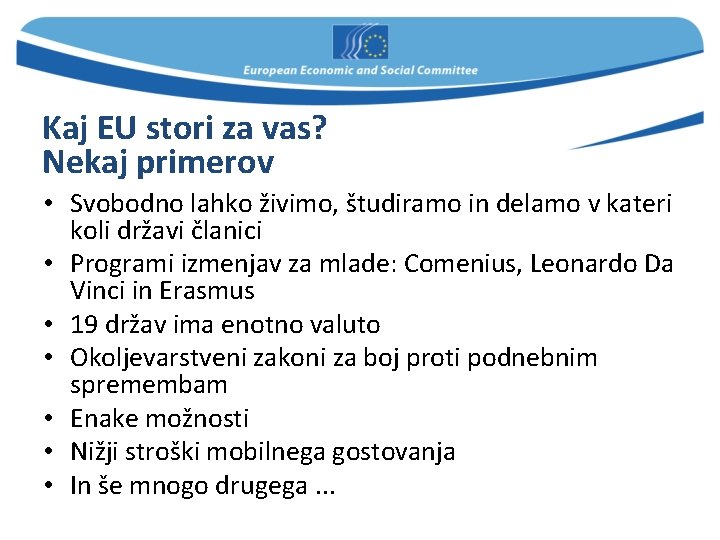 European Economic and Social Committee

Kaj EU stori za vas?
Nekaj primerov

• Svobodno lahko živimo, študiramo in delamo v kateri koli državi članici
• Programi izmenjav za mlade: Comenius, Leonardo Da Vinci in Erasmus
• 19 držav ima enotno valuto
• Okoljevarstveni zakoni za boj proti podnebnim spremembam
• Enake možnosti
• Nižji stroški mobilnega gostovanja
• In še mnogo drugega ...